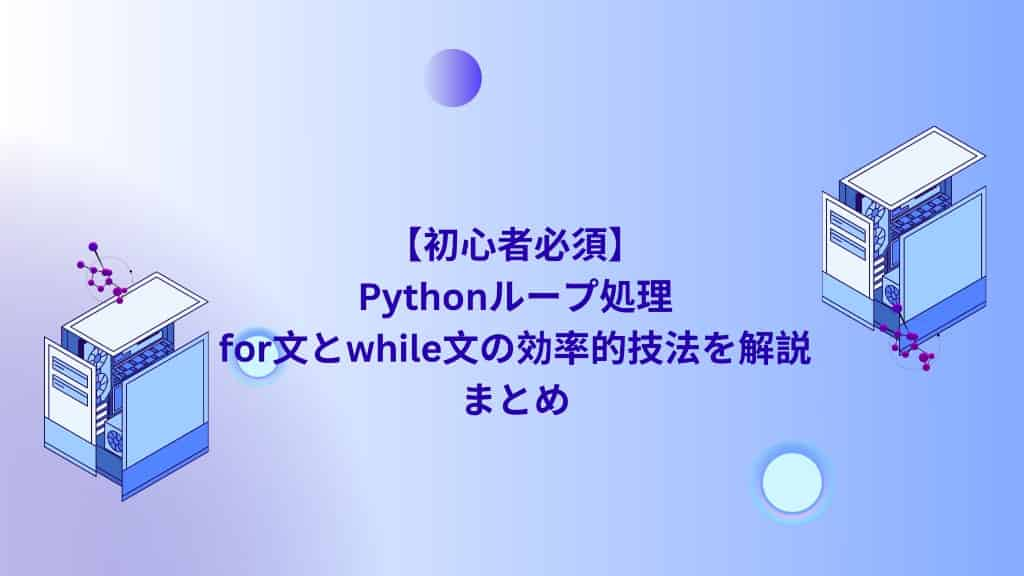 【初心者必須】
Pythonループ処理
for文とwhile文の効率的技法を解説
まとめ